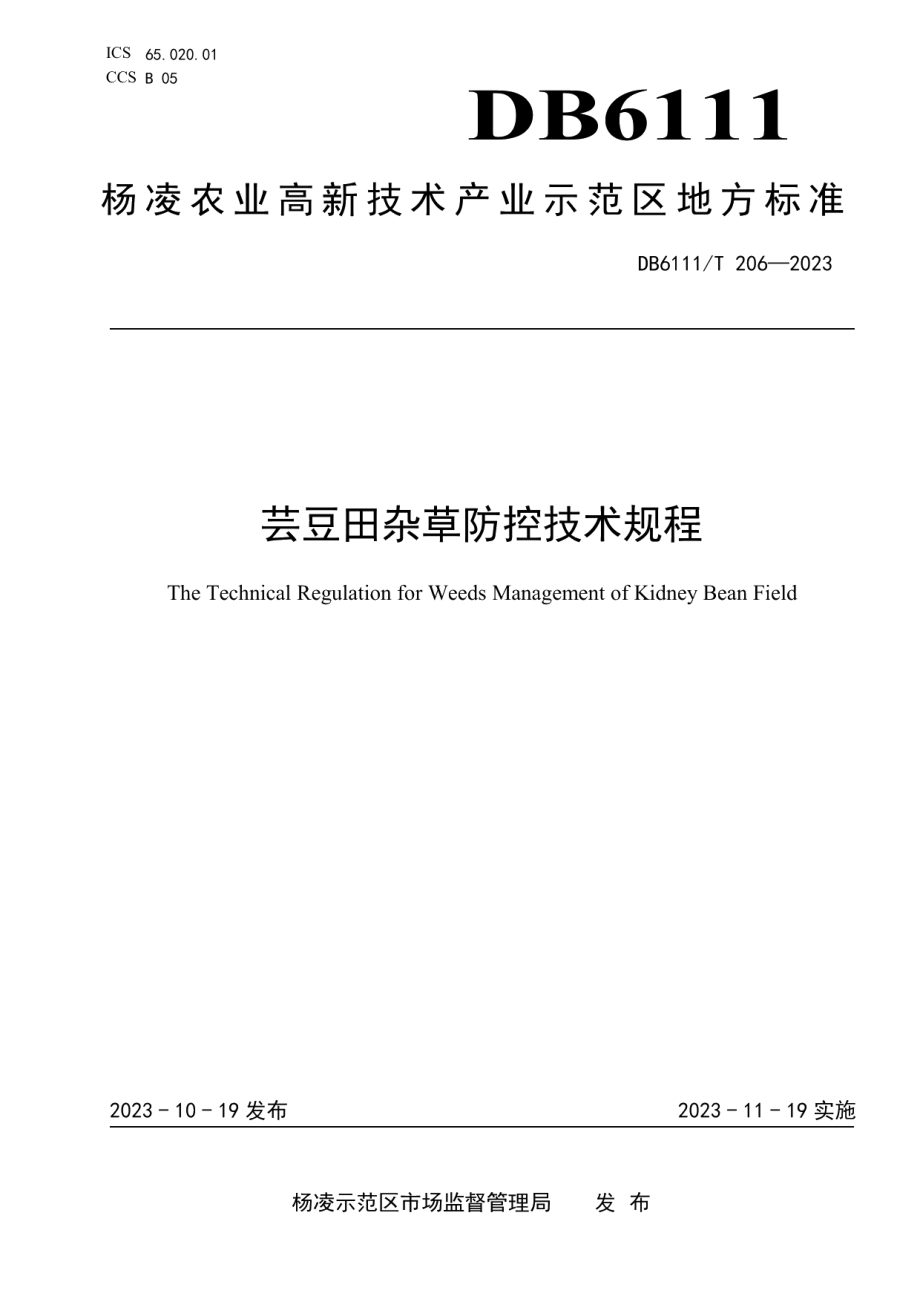 ICS 65.020.01
CCS B 05

DB6111

杨凌农业高新技术产业示范区地方标准

DB6111/T 206—2023

芸豆田杂草防控技术规程

The Technical Regulation for Weeds Management of Kidney Bean Field

2023 - 10 - 19 发布

2023 - 11 - 19 实施

杨凌示范区市场监督管理局 发 布